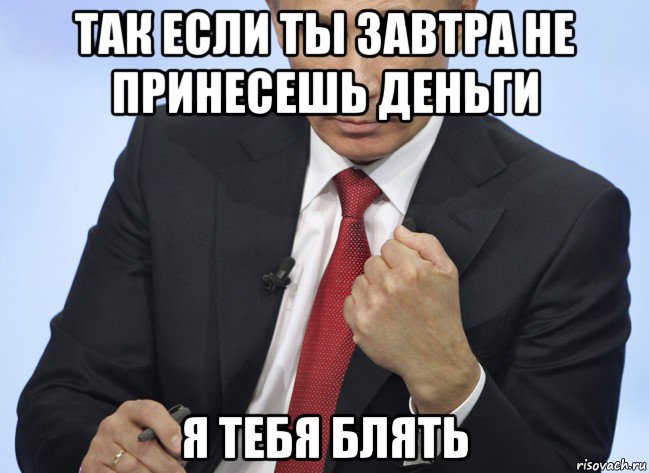 ТАК ЕСЛИ ТЫ ЗАВТРА НЕ ПРИНЕСЕШЬ ДЕНЬГИ

Я ТЕБЯ БЛЯТЬ

risovach.ru